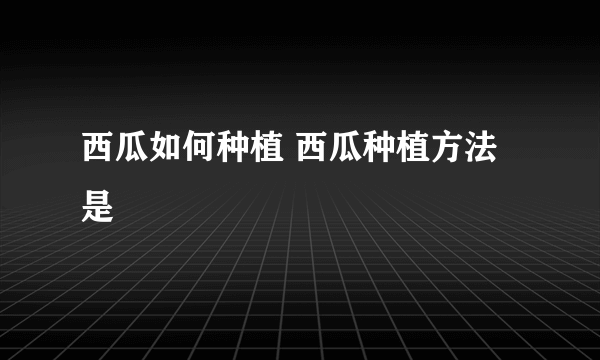 西瓜如何种植 西瓜种植方法是